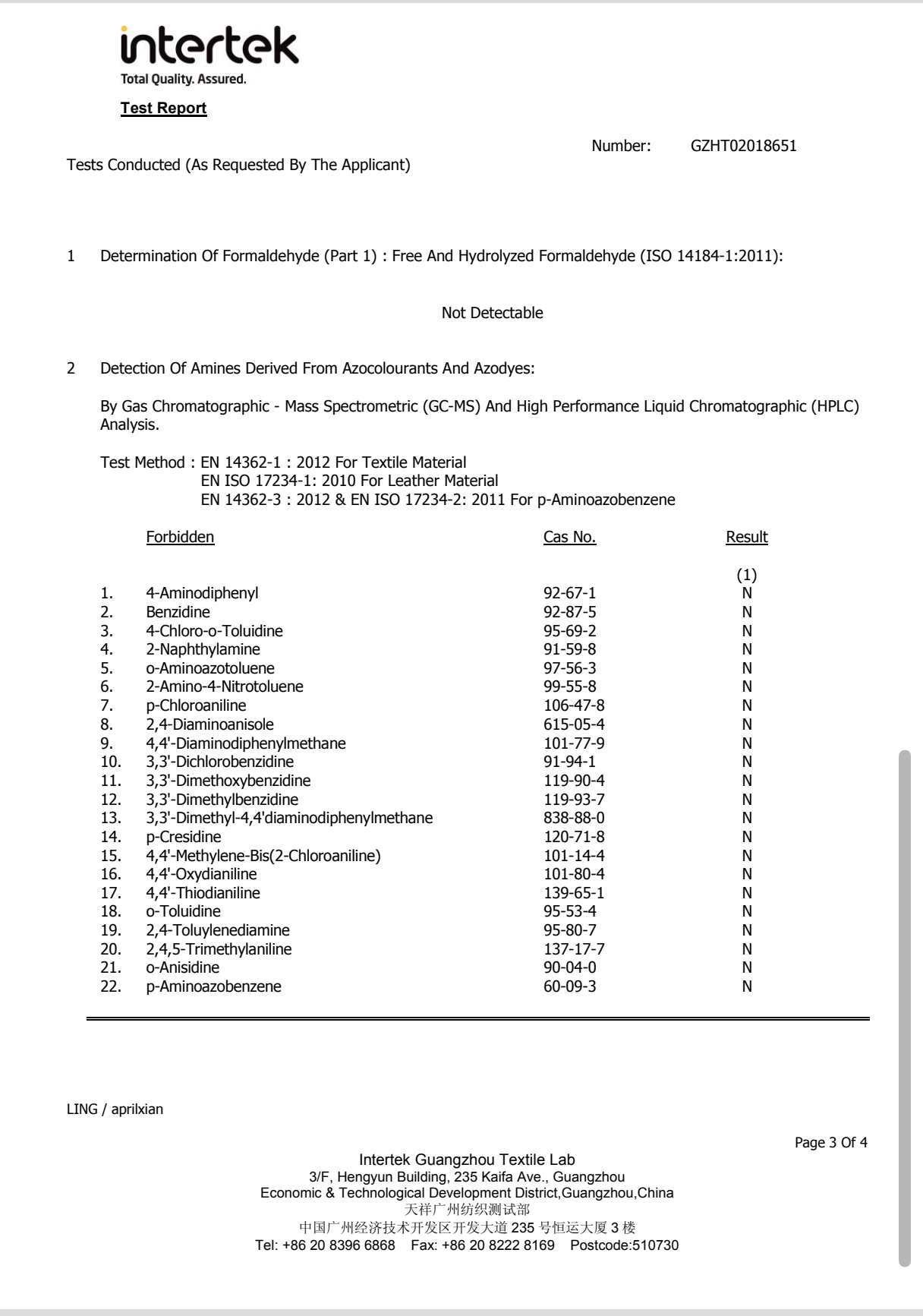 intertek
Total Quality. Assured.

Test Report

Number: GZHT02018651

Tests Conducted (As Requested By The Applicant)

1 Determination Of Formaldehyde (Part 1) : Free And Hydrolyzed Formaldehyde (ISO 14184-1:2011):

Not Detectable

2 Detection Of Amines Derived From Azocolourants And Azodyes:

By Gas Chromatographic - Mass Spectrometric (GC-MS) And High Performance Liquid Chromatographic (HPLC) Analysis.

Test Method : EN 14362-1 : 2012 For Textile Material
EN ISO 17234-1: 2010 For Leather Material
EN 14362-3 : 2012 & EN ISO 17234-2: 2011 For p-Aminoazobenzene

| | Forbidden | Cas No. | Result |
|---|---|---|---|
| | | | (1) |
| 1. | 4-Aminodiphenyl | 92-67-1 | N |
| 2. | Benzidine | 92-87-5 | N |
| 3. | 4-Chloro-o-Toluidine | 95-69-2 | N |
| 4. | 2-Naphthylamine | 91-59-8 | N |
| 5. | o-Aminoazotoluene | 97-56-3 | N |
| 6. | 2-Amino-4-Nitrotoluene | 99-55-8 | N |
| 7. | p-Chloroaniline | 106-47-8 | N |
| 8. | 2,4-Diaminoanisole | 615-05-4 | N |
| 9. | 4,4'-Diaminodiphenylmethane | 101-77-9 | N |
| 10. | 3,3'-Dichlorobenzidine | 91-94-1 | N |
| 11. | 3,3'-Dimethoxybenzidine | 119-90-4 | N |
| 12. | 3,3'-Dimethylbenzidine | 119-93-7 | N |
| 13. | 3,3'-Dimethyl-4,4'diaminodiphenylmethane | 838-88-0 | N |
| 14. | p-Cresidine | 120-71-8 | N |
| 15. | 4,4'-Methylene-Bis(2-Chloroaniline) | 101-14-4 | N |
| 16. | 4,4'-Oxydianiline | 101-80-4 | N |
| 17. | 4,4'-Thiodianiline | 139-65-1 | N |
| 18. | o-Toluidine | 95-53-4 | N |
| 19. | 2,4-Toluylenediamine | 95-80-7 | N |
| 20. | 2,4,5-Trimethylaniline | 137-17-7 | N |
| 21. | o-Anisidine | 90-04-0 | N |
| 22. | p-Aminoazobenzene | 60-09-3 | N |

LING / aprilxian

Page 3 Of 4

Intertek Guangzhou Textile Lab
3/F, Hengyun Building, 235 Kaifa Ave., Guangzhou
Economic & Technological Development District,Guangzhou,China
天祥广州纺织测试部
中国广州经济技术开发区开发大道 235 号恒运大厦 3 楼
Tel: +86 20 8396 6868 Fax: +86 20 8222 8169 Postcode:510730